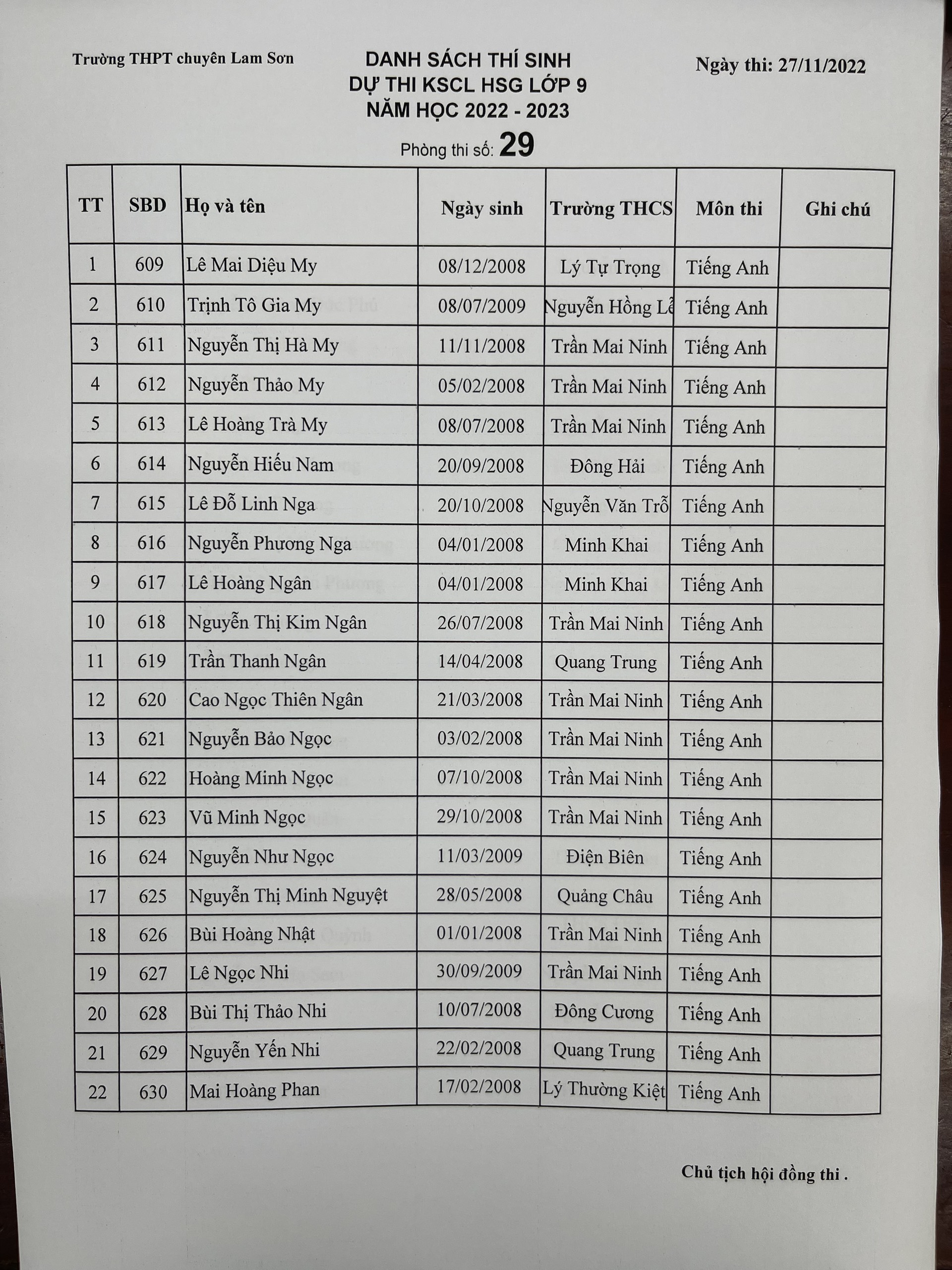 Trường THPT chuyên Lam Sơn

DANH SÁCH THÍ SINH
DỰ THI KSCL HSG LỚP 9
NĂM HỌC 2022 - 2023

Ngày thi: 27/11/2022

Phòng thi số: 29

| TT | SBD | Họ và tên | Ngày sinh | Trường THCS | Môn thi | Ghi chú |
|---|---|---|---|---|---|---|
| 1 | 609 | Lê Mai Diệu My | 08/12/2008 | Lý Tự Trọng | Tiếng Anh | |
| 2 | 610 | Trịnh Tô Gia My | 08/07/2009 | Nguyễn Hồng Lễ | Tiếng Anh | |
| 3 | 611 | Nguyễn Thị Hà My | 11/11/2008 | Trần Mai Ninh | Tiếng Anh | |
| 4 | 612 | Nguyễn Thảo My | 05/02/2008 | Trần Mai Ninh | Tiếng Anh | |
| 5 | 613 | Lê Hoàng Trà My | 08/07/2008 | Trần Mai Ninh | Tiếng Anh | |
| 6 | 614 | Nguyễn Hiếu Nam | 20/09/2008 | Đông Hải | Tiếng Anh | |
| 7 | 615 | Lê Đỗ Linh Nga | 20/10/2008 | Nguyễn Văn Trỗ | Tiếng Anh | |
| 8 | 616 | Nguyễn Phương Nga | 04/01/2008 | Minh Khai | Tiếng Anh | |
| 9 | 617 | Lê Hoàng Ngân | 04/01/2008 | Minh Khai | Tiếng Anh | |
| 10 | 618 | Nguyễn Thị Kim Ngân | 26/07/2008 | Trần Mai Ninh | Tiếng Anh | |
| 11 | 619 | Trần Thanh Ngân | 14/04/2008 | Quang Trung | Tiếng Anh | |
| 12 | 620 | Cao Ngọc Thiên Ngân | 21/03/2008 | Trần Mai Ninh | Tiếng Anh | |
| 13 | 621 | Nguyễn Bảo Ngọc | 03/02/2008 | Trần Mai Ninh | Tiếng Anh | |
| 14 | 622 | Hoàng Minh Ngọc | 07/10/2008 | Trần Mai Ninh | Tiếng Anh | |
| 15 | 623 | Vũ Minh Ngọc | 29/10/2008 | Trần Mai Ninh | Tiếng Anh | |
| 16 | 624 | Nguyễn Như Ngọc | 11/03/2009 | Điện Biên | Tiếng Anh | |
| 17 | 625 | Nguyễn Thị Minh Nguyệt | 28/05/2008 | Quảng Châu | Tiếng Anh | |
| 18 | 626 | Bùi Hoàng Nhật | 01/01/2008 | Trần Mai Ninh | Tiếng Anh | |
| 19 | 627 | Lê Ngọc Nhi | 30/09/2009 | Trần Mai Ninh | Tiếng Anh | |
| 20 | 628 | Bùi Thị Thảo Nhi | 10/07/2008 | Đông Cương | Tiếng Anh | |
| 21 | 629 | Nguyễn Yến Nhi | 22/02/2008 | Quang Trung | Tiếng Anh | |
| 22 | 630 | Mai Hoàng Phan | 17/02/2008 | Lý Thường Kiệt | Tiếng Anh | |

Chủ tịch hội đồng thi .